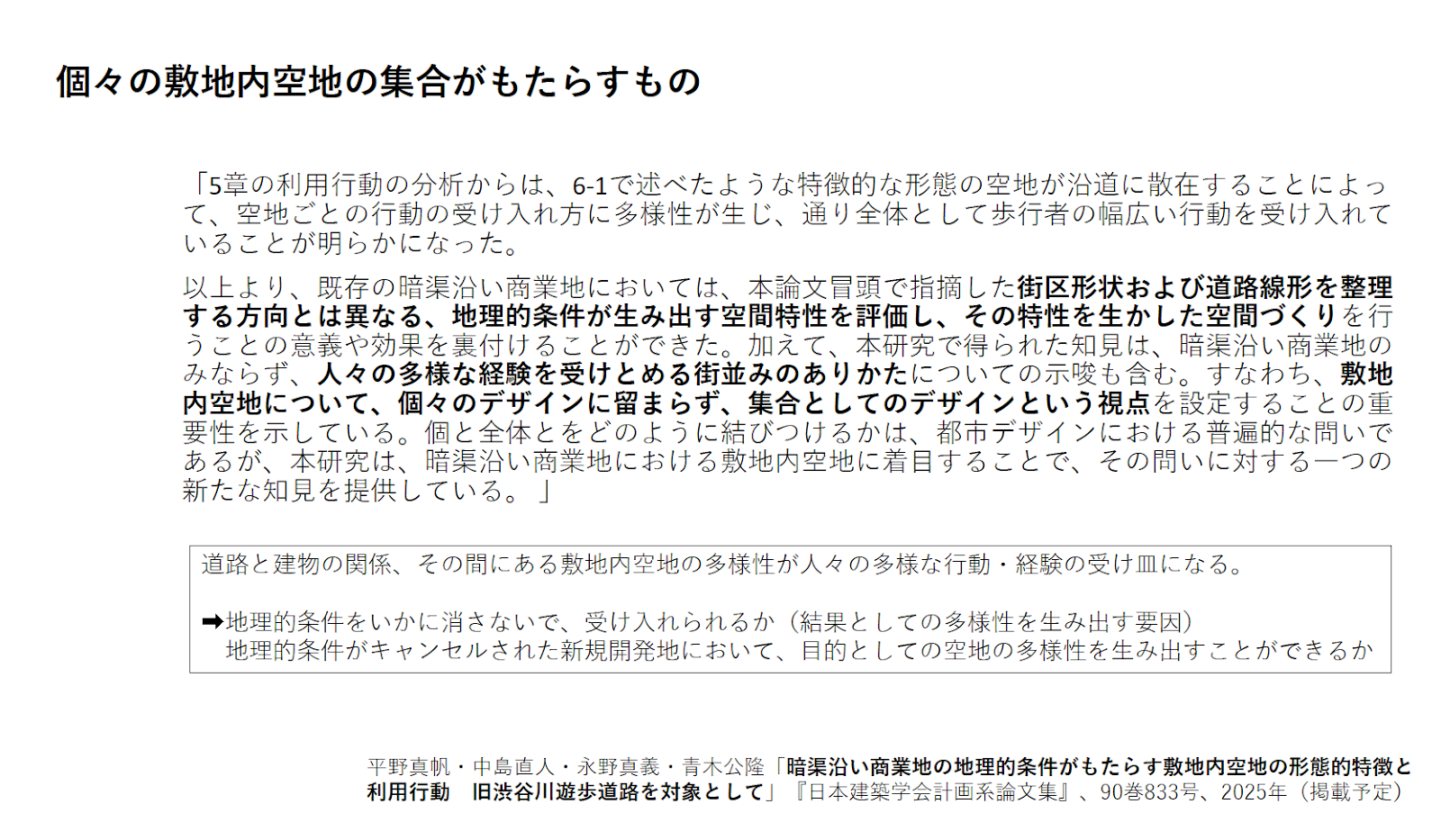 個々の敷地内空地の集合がもたらすもの

「5章の利用行動の分析からは、6-1で述べたような特徴的な形態の空地が沿道に散在することによって、空地ごとの行動の受け入れ方に多様性が生じ、通り全体として歩行者の幅広い行動を受け入れていることが明らかになった。

以上より、既存の暗渠沿い商業地においては、本論文冒頭で指摘した街区形状および道路線形を整理する方向とは異なる、地理的条件が生み出す空間特性を評価し、その特性を生かした空間づくりを行うことの意義や効果を裏付けることができた。加えて、本研究で得られた知見は、暗渠沿い商業地のみならず、人々の多様な経験を受けとめる街並みのありかたについての示唆も含む。すなわち、敷地内空地について、個々のデザインに留まらず、集合としてのデザインという視点を設定することの重要性を示している。個と全体とをどのように結びつけるかは、都市デザインにおける普遍的な問いであるが、本研究は、暗渠沿い商業地における敷地内空地に着目することで、その問いに対する一つの新たな知見を提供している。」

道路と建物の関係、その間にある敷地内空地の多様性が人々の多様な行動・経験の受け皿になる。

➡地理的条件をいかに消さないで、受け入れられるか（結果としての多様性を生み出す要因）
地理的条件がキャンセルされた新規開発地において、目的としての空地の多様性を生み出すことができるか

平野真帆・中島直人・永野真義・青木公隆「暗渠沿い商業地の地理的条件がもたらす敷地内空地の形態的特徴と利用行動　旧渋谷川遊歩道路を対象として」『日本建築学会計画系論文集』、90巻833号、2025年（掲載予定）